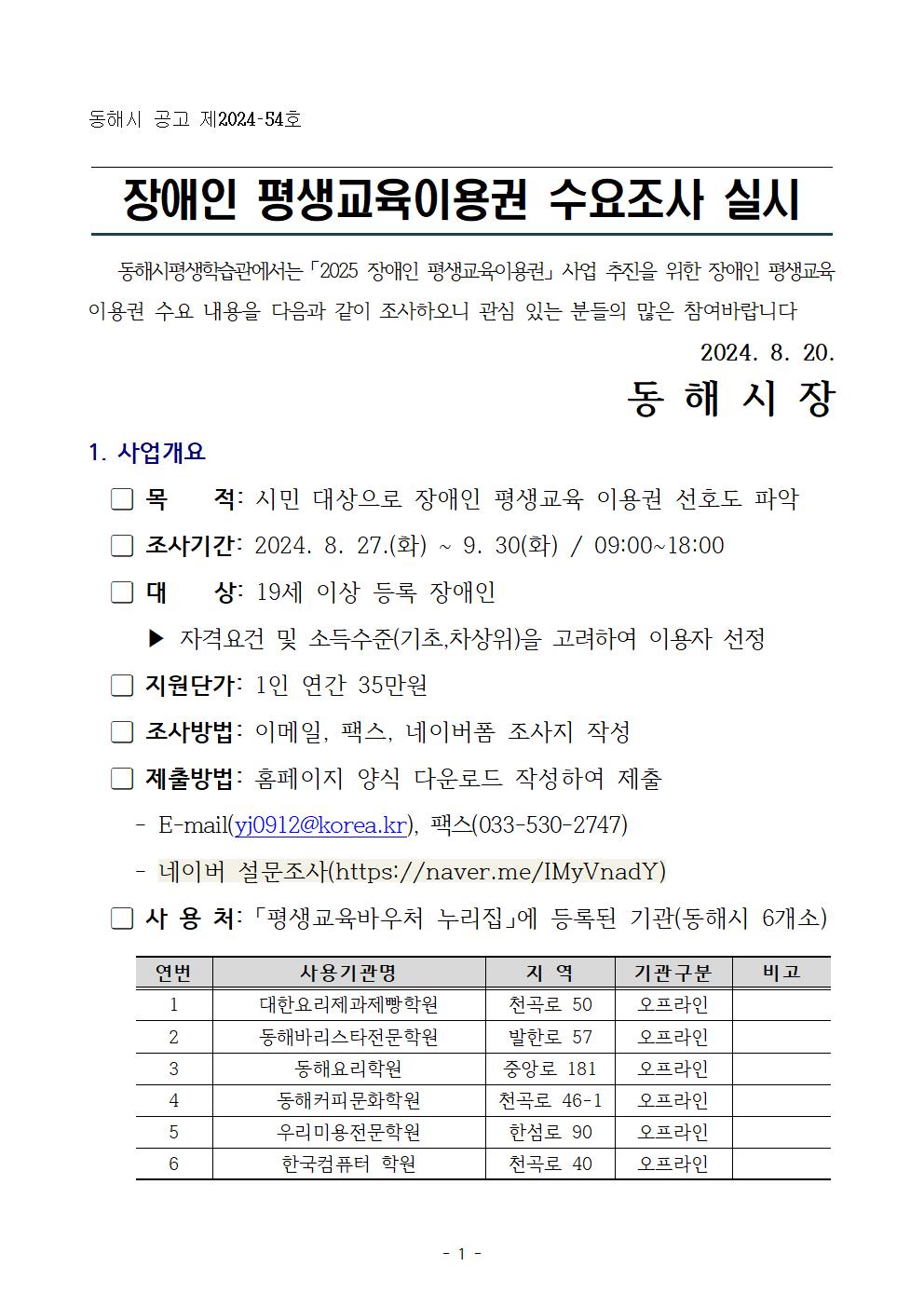 동해시 공고 제2024-54호

장애인 평생교육이용권 수요조사 실시

동해시평생학습관에서는 「2025 장애인 평생교육이용권」 사업 추진을 위한 장애인 평생교육 이용권 수요 내용을 다음과 같이 조사하오니 관심 있는 분들의 많은 참여바랍니다

2024. 8. 20.

동 해 시 장

1. 사업개요

☐ 목 적: 시민 대상으로 장애인 평생교육 이용권 선호도 파악

☐ 조사기간: 2024. 8. 27.(화) ~ 9. 30(화) / 09:00~18:00

☐ 대 상: 19세 이상 등록 장애인

▶ 자격요건 및 소득수준(기초,차상위)을 고려하여 이용자 선정

☐ 지원단가: 1인 연간 35만원

☐ 조사방법: 이메일, 팩스, 네이버폼 조사지 작성

☐ 제출방법: 홈페이지 양식 다운로드 작성하여 제출

- E-mail(yj0912@korea.kr), 팩스(033-530-2747)

- 네이버 설문조사(https://naver.me/IMyVnadY)

☐ 사 용 처: 「평생교육바우처 누리집」에 등록된 기관(동해시 6개소)

| 연번 | 사용기관명 | 지 역 | 기관구분 | 비고 |
|---|---|---|---|---|
| 1 | 대한요리제과제빵학원 | 천곡로 50 | 오프라인 | |
| 2 | 동해바리스타전문학원 | 발한로 57 | 오프라인 | |
| 3 | 동해요리학원 | 중앙로 181 | 오프라인 | |
| 4 | 동해커피문화학원 | 천곡로 46-1 | 오프라인 | |
| 5 | 우리미용전문학원 | 한섬로 90 | 오프라인 | |
| 6 | 한국컴퓨터 학원 | 천곡로 40 | 오프라인 | |

- 1 -